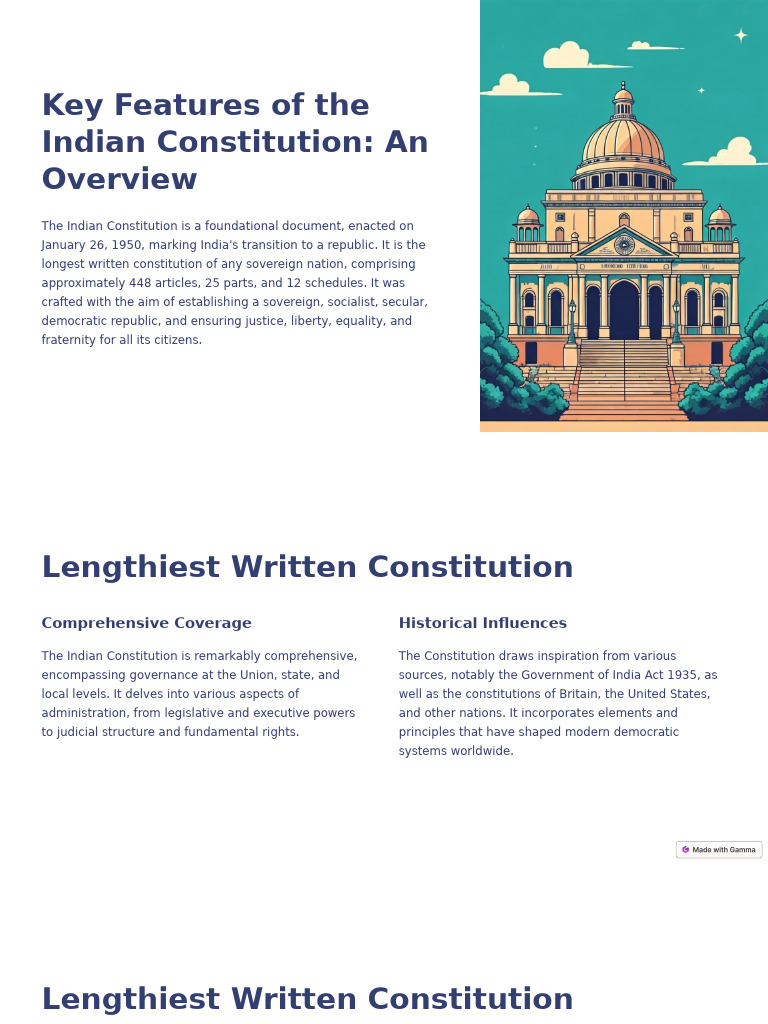 Key Features of the Indian Constitution: An Overview

The Indian Constitution is a foundational document, enacted on January 26, 1950, marking India's transition to a republic. It is the longest written constitution of any sovereign nation, comprising approximately 448 articles, 25 parts, and 12 schedules. It was crafted with the aim of establishing a sovereign, socialist, secular, democratic republic, and ensuring justice, liberty, equality, and fraternity for all its citizens.

Lengthiest Written Constitution

Comprehensive Coverage

The Indian Constitution is remarkably comprehensive, encompassing governance at the Union, state, and local levels. It delves into various aspects of administration, from legislative and executive powers to judicial structure and fundamental rights.

Historical Influences

The Constitution draws inspiration from various sources, notably the Government of India Act 1935, as well as the constitutions of Britain, the United States, and other nations. It incorporates elements and principles that have shaped modern democratic systems worldwide.

Made with Gamma

Lengthiest Written Constitution